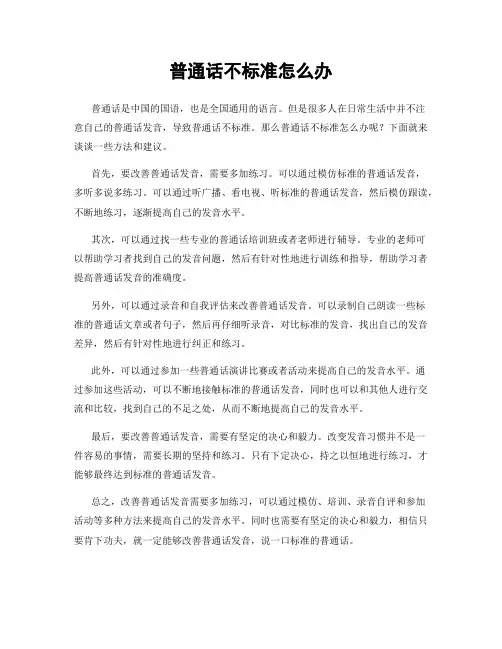 普通话不标准怎么办

普通话是中国的国语，也是全国通用的语言。但是很多人在日常生活中并不注意自己的普通话发音，导致普通话不标准。那么普通话不标准怎么办呢？下面就来谈谈一些方法和建议。

首先，要改善普通话发音，需要多加练习。可以通过模仿标准的普通话发音，多听多说多练习。可以通过听广播、看电视、听标准的普通话发音，然后模仿跟读，不断地练习，逐渐提高自己的发音水平。

其次，可以通过找一些专业的普通话培训班或者老师进行辅导。专业的老师可以帮助学习者找到自己的发音问题，然后有针对性地进行训练和指导，帮助学习者提高普通话发音的准确度。

另外，可以通过录音和自我评估来改善普通话发音。可以录制自己朗读一些标准的普通话文章或者句子，然后再仔细听录音，对比标准的发音，找出自己的发音差异，然后有针对性地进行纠正和练习。

此外，可以通过参加一些普通话演讲比赛或者活动来提高自己的发音水平。通过参加这些活动，可以不断地接触标准的普通话发音，同时也可以和其他人进行交流和比较，找到自己的不足之处，从而不断地提高自己的发音水平。

最后，要改善普通话发音，需要有坚定的决心和毅力。改变发音习惯并不是一件容易的事情，需要长期的坚持和练习。只有下定决心，持之以恒地进行练习，才能够最终达到标准的普通话发音。

总之，改善普通话发音需要多加练习，可以通过模仿、培训、录音自评和参加活动等多种方法来提高自己的发音水平。同时也需要有坚定的决心和毅力，相信只要肯下功夫，就一定能够改善普通话发音，说一口标准的普通话。